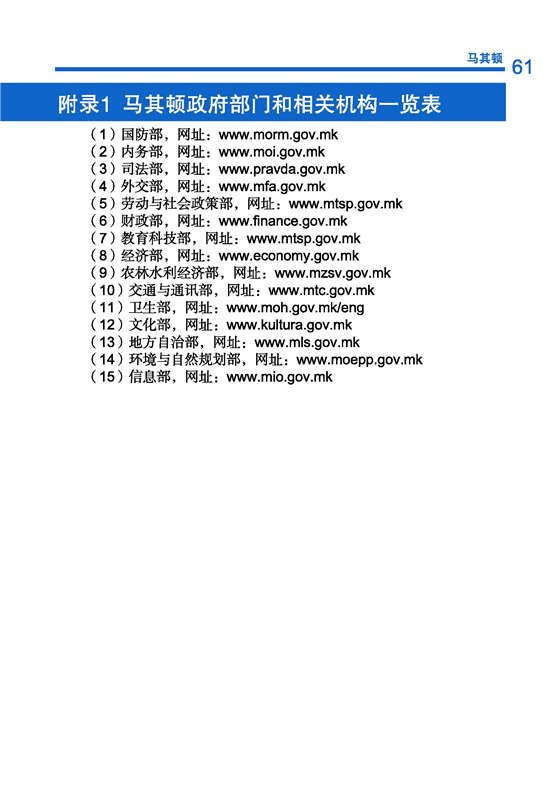 马其顿 61

附录1 马其顿政府部门和相关机构一览表

（1）国防部，网址：www.morm.gov.mk
（2）内务部，网址：www.moi.gov.mk
（3）司法部，网址：www.pravda.gov.mk
（4）外交部，网址：www.mfa.gov.mk
（5）劳动与社会政策部，网址：www.mtsp.gov.mk
（6）财政部，网址：www.finance.gov.mk
（7）教育科技部，网址：www.mtsp.gov.mk
（8）经济部，网址：www.economy.gov.mk
（9）农林水利经济部，网址：www.mzsv.gov.mk
（10）交通与通讯部，网址：www.mtc.gov.mk
（11）卫生部，网址：www.moh.gov.mk/eng
（12）文化部，网址：www.kultura.gov.mk
（13）地方自治部，网址：www.mls.gov.mk
（14）环境与自然规划部，网址：www.moepp.gov.mk
（15）信息部，网址：www.mio.gov.mk